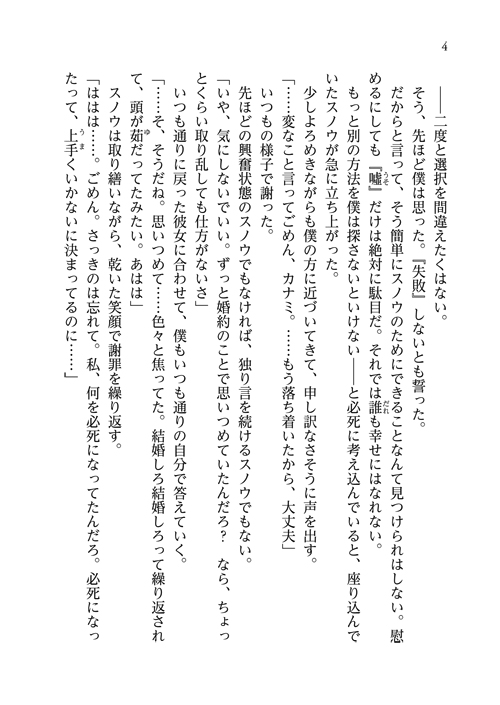 4

――二度と選択を間違えたくはない。

そう、先ほど僕は思った。『失敗』しないとも誓った。

だからと言って、そう簡単にスノウのためにできることなんて見つけられはしない。慰めるにしても『嘘』だけは絶対に駄目だ。それでは誰も幸せにはなれない。

もっと別の方法を僕は探さないといけない――と必死に考え込んでいると、座り込んでいたスノウが急に立ち上がった。

少しよろめきながらも僕の方に近づいてきて、申し訳なさそうに声を出す。

「……変なこと言ってごめん、カナミ。……もう落ち着いたから、大丈夫」

いつもの様子で謝った。

先ほどの興奮状態のスノウでもなければ、独り言を続けるスノウでもない。

「いや、気にしないでいい。ずっと婚約のことで思いつめていたんだろ？　なら、ちょっとくらい取り乱しても仕方がないさ」

いつも通りに戻った彼女に合わせて、僕もいつも通りの自分で答えていく。

「……そ、そうだね。思いつめて……色々と焦ってた。結婚しろ結婚しろって繰り返されて、頭が茹だってたみたい。あはは」

スノウは取り繕いながら、乾いた笑顔で謝罪を繰り返す。

「ははは……。ごめん。さっきのは忘れて。私、何を必死になってたんだろ。必死になったって、上手くいかないに決まってるのに……」